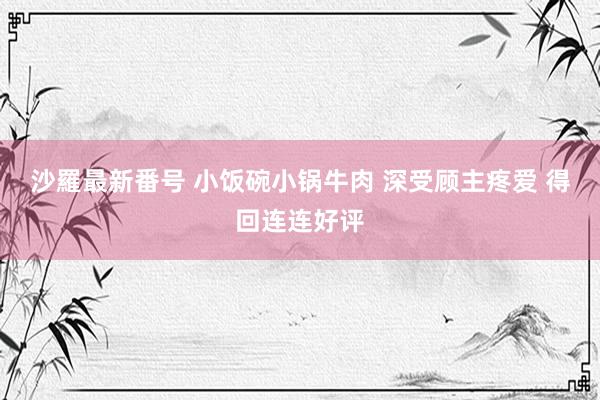 沙羅最新番号 小饭碗小锅牛肉 深受顾主疼爱 得回连连好评